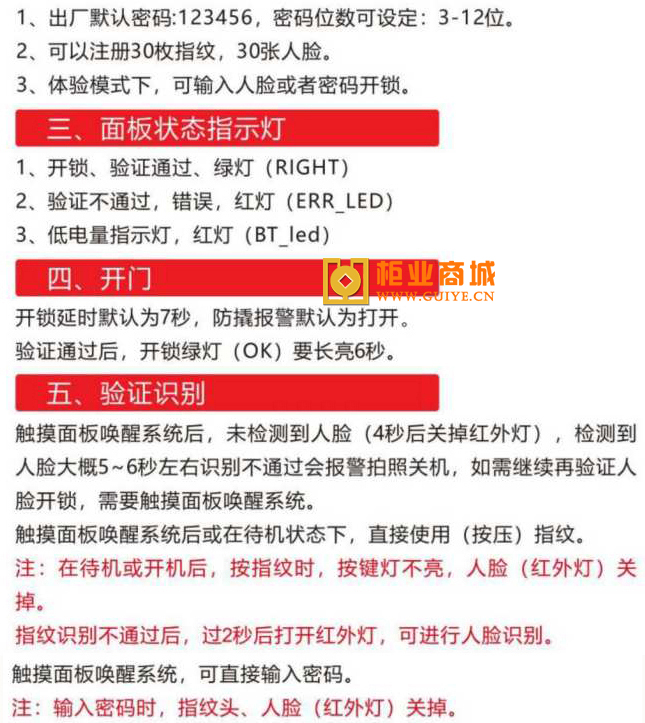 1、出厂默认密码:123456，密码位数可设定：3-12位。
2、可以注册30枚指纹，30张人脸。
3、体验模式下，可输入人脸或者密码开锁。

三、面板状态指示灯

1、开锁、验证通过、绿灯（RIGHT）
2、验证不通过，错误，红灯（ERR_LED）
3、低电量指示灯，红灯（BT_led）

四、开门

开锁延时默认为7秒，防撬报警默认为打开。
验证通过后，开锁绿灯（OK）要长亮6秒。

五、验证识别

触摸面板唤醒系统后，未检测到人脸（4秒后关掉红外灯），检测到人脸大概5~6秒左右识别不通过会报警拍照关机，如需继续再验证人脸开锁，需要触摸面板唤醒系统。
触摸面板唤醒系统后或在待机状态下，直接使用（按压）指纹。
注：在待机或开机后，按指纹时，按键灯不亮，人脸（红外灯）关掉。
指纹识别不通过后，过2秒后打开红外灯，可进行人脸识别。
触摸面板唤醒系统，可直接输入密码。
注：输入密码时，指纹头、人脸（红外灯）关掉。

柜业商城
WWW.GUIYE.CN